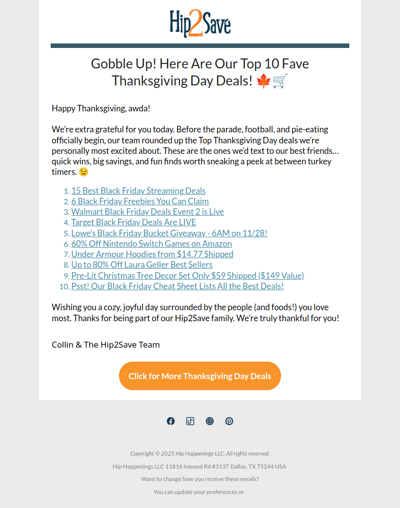 Hip2Save

Gobble Up! Here Are Our Top 10 Fave Thanksgiving Day Deals! 🍁🛒

Happy Thanksgiving, awda!

We're extra grateful for you today. Before the parade, football, and pie-eating officially begin, our team rounded up the Top Thanksgiving Day deals we're personally most excited about. These are the ones we'd text to our best friends… quick wins, big savings, and fun finds worth sneaking a peek at between turkey timers. 😉

1. 15 Best Black Friday Streaming Deals
2. 6 Black Friday Freebies You Can Claim
3. Walmart Black Friday Deals Event 2 is Live
4. Target Black Friday Deals Are LIVE
5. Lowe's Black Friday Bucket Giveaway - 6AM on 11/28!
6. 60% Off Nintendo Switch Games on Amazon
7. Under Armour Hoodies from $14.77 Shipped
8. Up to 80% Off Laura Geller Best Sellers
9. Pre-Lit Christmas Tree Decor Set Only $59 Shipped ($149 Value)
10. Psst! Our Black Friday Cheat Sheet Lists All the Best Deals!

Wishing you a cozy, joyful day surrounded by the people (and foods!) you love most. Thanks for being part of our Hip2Save family. We're truly thankful for you!

Collin & The Hip2Save Team

Click for More Thanksgiving Day Deals

Copyright © 2025 Hip Happenings LLC, All rights reserved.

Hip Happenings LLC 11816 Inwood Rd #3137 Dallas, TX 75244 USA

Want to change how you receive these emails?

You can update your preferences or .